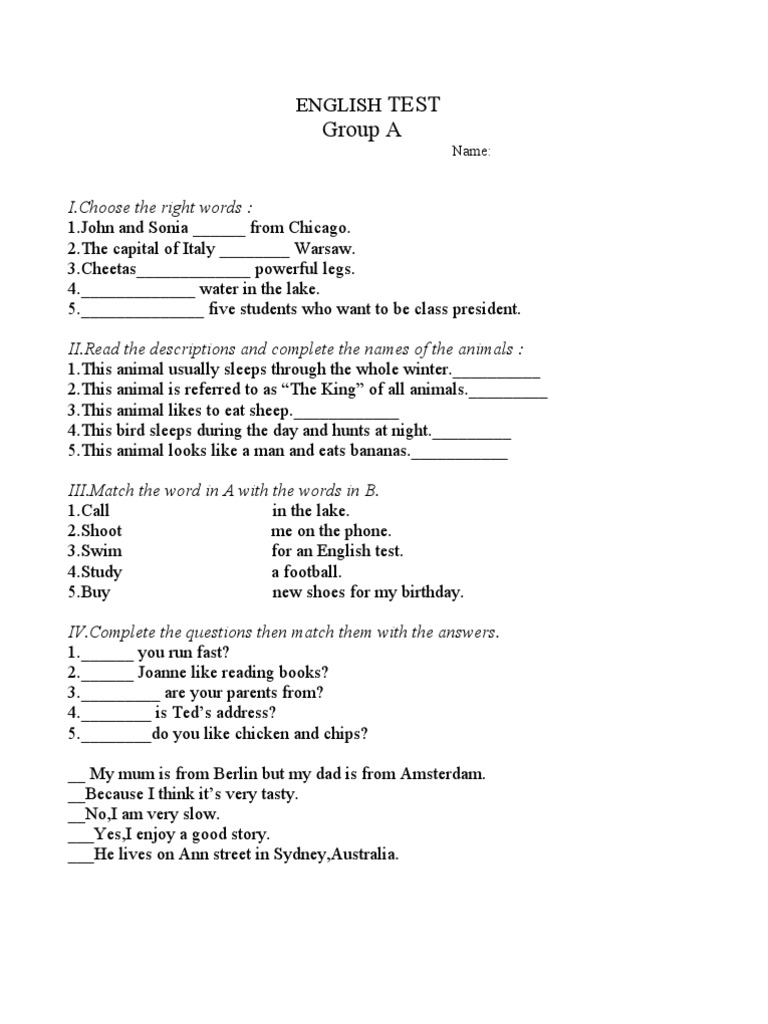 ENGLISH TEST
Group A

Name:

I.Choose the right words :
1.John and Sonia ____ from Chicago.
2.The capital of Italy ____ Warsaw.
3.Cheetas____ powerful legs.
4.____ water in the lake.
5.____ five students who want to be class president.

II.Read the descriptions and complete the names of the animals :
1.This animal usually sleeps through the whole winter.____
2.This animal is referred to as "The King" of all animals.____
3.This animal likes to eat sheep.____
4.This bird sleeps during the day and hunts at night.____
5.This animal looks like a man and eats bananas.____

III.Match the word in A with the words in B.
1.Call
2.Shoot
3.Swim
4.Study
5.Buy

in the lake.
me on the phone.
for an English test.
a football.
new shoes for my birthday.

IV.Complete the questions then match them with the answers.
1.____ you run fast?
2.____ Joanne like reading books?
3.____ are your parents from?
4.____ is Ted's address?
5.____do you like chicken and chips?

____ My mum is from Berlin but my dad is from Amsterdam.
____Because I think it's very tasty.
____No,I am very slow.
____Yes,I enjoy a good story.
____He lives on Ann street in Sydney,Australia.